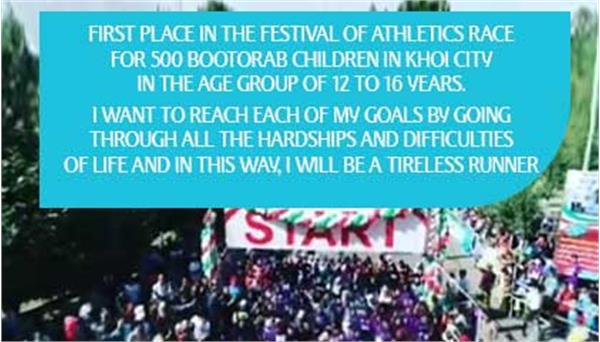 FIRST PLACE IN THE FESTIVAL OF ATHLETICS RACE FOR 500 BOOTORAB CHILDREN IN KHOI CITY IN THE AGE GROUP OF 12 TO 16 YEARS.

I WANT TO REACH EACH OF MY GOALS BY GOING THROUGH ALL THE HARDSHIPS AND DIFFICULTIES OF LIFE AND IN THIS WAY, I WILL BE A TIRELESS RUNNER

START